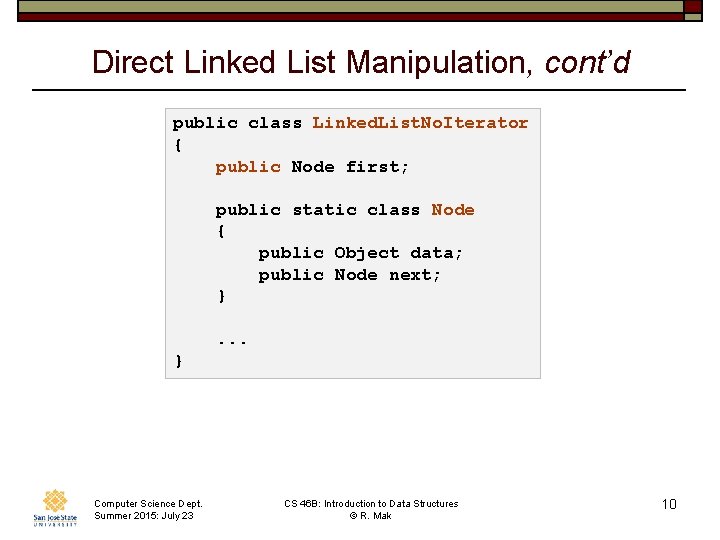 Direct Linked List Manipulation, cont'd

public class LinkedListNoIterator
{
    public Node first;

    public static class Node
    {
        public Object data;
        public Node next;
    }

    ...
}

San José State UNIVERSITY

Computer Science Dept.
Summer 2015: July 23

CS 46B: Introduction to Data Structures
© R. Mak

10